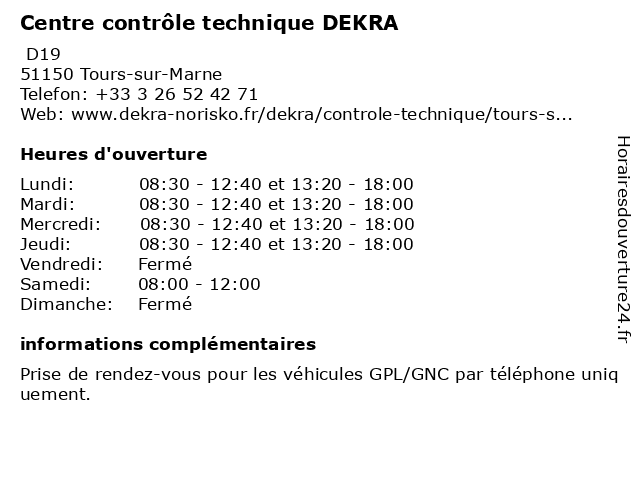 Centre contrôle technique DEKRA

D19
51150 Tours-sur-Marne
Telefon: +33 3 26 52 42 71
Web: www.dekra-norisko.fr/dekra/controle-technique/tours-s...

Heures d'ouverture

| | |
|---|---|
| Lundi: | 08:30 - 12:40 et 13:20 - 18:00 |
| Mardi: | 08:30 - 12:40 et 13:20 - 18:00 |
| Mercredi: | 08:30 - 12:40 et 13:20 - 18:00 |
| Jeudi: | 08:30 - 12:40 et 13:20 - 18:00 |
| Vendredi: | Fermé |
| Samedi: | 08:00 - 12:00 |
| Dimanche: | Fermé |

informations complémentaires

Prise de rendez-vous pour les véhicules GPL/GNC par téléphone uniquement.

Horairesdouverture24.fr